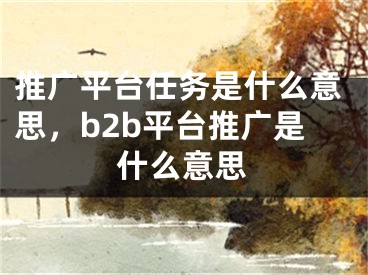 推广平台任务是什么意思，b2b平台推广是什么意思